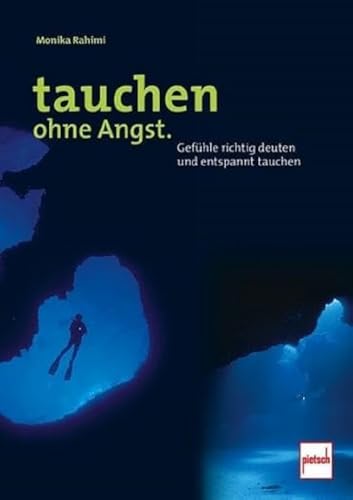 Monika Rahimi

tauchen
ohne Angst.

Gefühle richtig deuten
und entspannt tauchen

pietsch